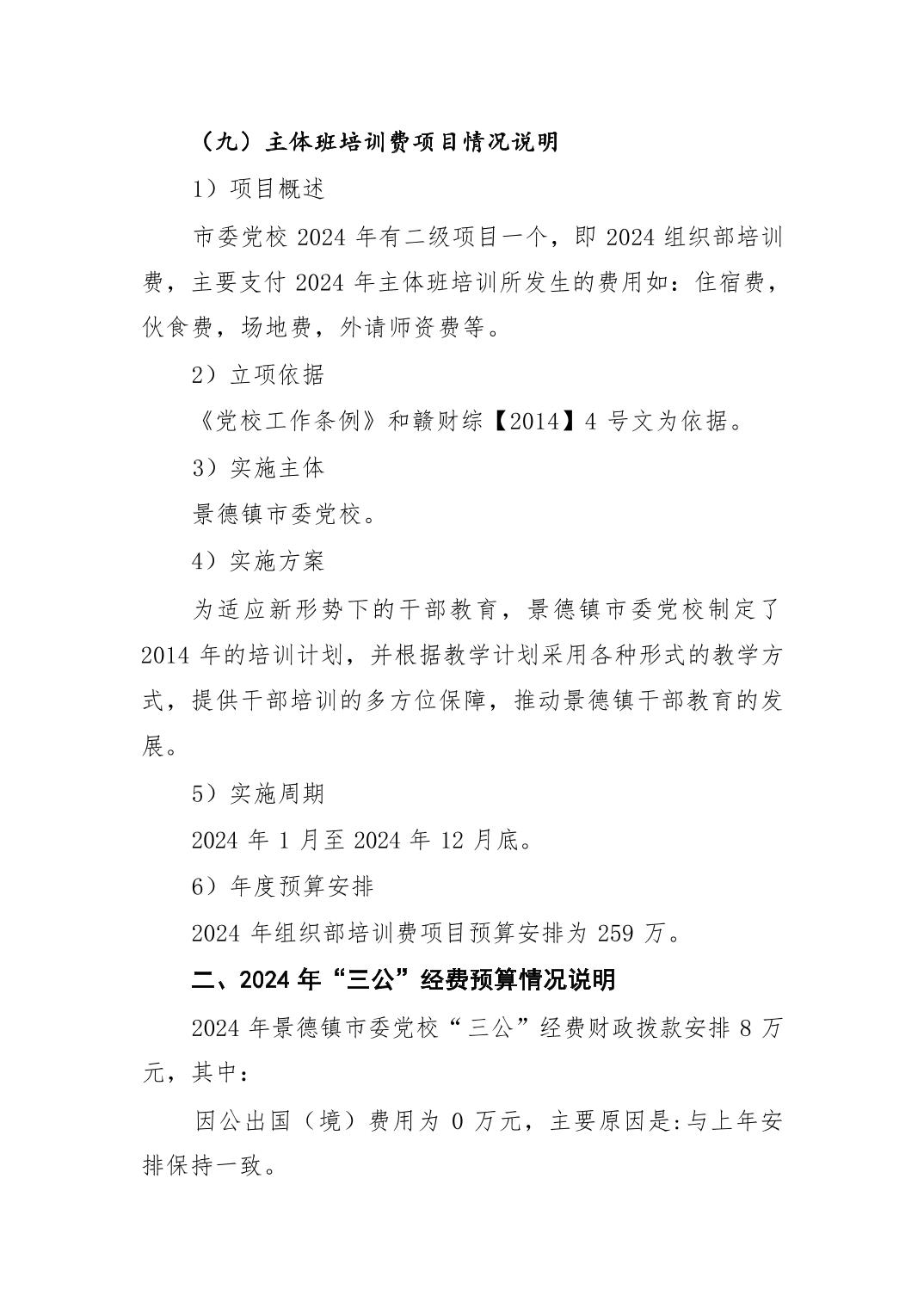 （九）主体班培训费项目情况说明

1）项目概述

市委党校 2024 年有二级项目一个，即 2024 组织部培训费，主要支付 2024 年主体班培训所发生的费用如：住宿费，伙食费，场地费，外请师资费等。

2）立项依据

《党校工作条例》和赣财综【2014】4 号文为依据。

3）实施主体

景德镇市委党校。

4）实施方案

为适应新形势下的干部教育，景德镇市委党校制定了 2014 年的培训计划，并根据教学计划采用各种形式的教学方式，提供干部培训的多方位保障，推动景德镇干部教育的发展。

5）实施周期

2024 年 1 月至 2024 年 12 月底。

6）年度预算安排

2024 年组织部培训费项目预算安排为 259 万。

二、2024 年“三公”经费预算情况说明

2024 年景德镇市委党校“三公”经费财政拨款安排 8 万元，其中：

因公出国（境）费用为 0 万元，主要原因是:与上年安排保持一致。